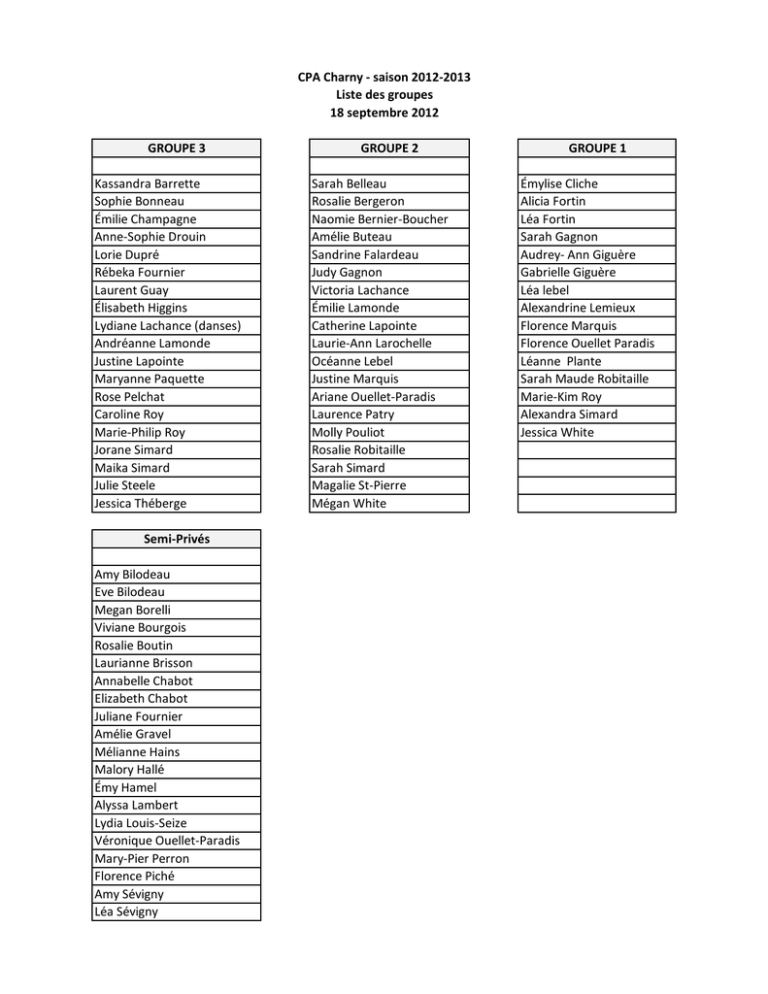 CPA Charny - saison 2012-2013
Liste des groupes
18 septembre 2012

| GROUPE 3 |
|---|
| |
| Kassandra Barrette |
| Sophie Bonneau |
| Émilie Champagne |
| Anne-Sophie Drouin |
| Lorie Dupré |
| Rébeka Fournier |
| Laurent Guay |
| Élisabeth Higgins |
| Lydiane Lachance (danses) |
| Andréanne Lamonde |
| Justine Lapointe |
| Maryanne Paquette |
| Rose Pelchat |
| Caroline Roy |
| Marie-Philip Roy |
| Jorane Simard |
| Maika Simard |
| Julie Steele |
| Jessica Théberge |

| GROUPE 2 |
|---|
| |
| Sarah Belleau |
| Rosalie Bergeron |
| Naomie Bernier-Boucher |
| Amélie Buteau |
| Sandrine Falardeau |
| Judy Gagnon |
| Victoria Lachance |
| Émilie Lamonde |
| Catherine Lapointe |
| Laurie-Ann Larochelle |
| Océanne Lebel |
| Justine Marquis |
| Ariane Ouellet-Paradis |
| Laurence Patry |
| Molly Pouliot |
| Rosalie Robitaille |
| Sarah Simard |
| Magalie St-Pierre |
| Mégan White |

| GROUPE 1 |
|---|
| |
| Émylise Cliche |
| Alicia Fortin |
| Léa Fortin |
| Sarah Gagnon |
| Audrey- Ann Giguère |
| Gabrielle Giguère |
| Léa lebel |
| Alexandrine Lemieux |
| Florence Marquis |
| Florence Ouellet Paradis |
| Léanne Plante |
| Sarah Maude Robitaille |
| Marie-Kim Roy |
| Alexandra Simard |
| Jessica White |
| |
| |
| |
| |

| Semi-Privés |
|---|
| |
| Amy Bilodeau |
| Eve Bilodeau |
| Megan Borelli |
| Viviane Bourgois |
| Rosalie Boutin |
| Laurianne Brisson |
| Annabelle Chabot |
| Elizabeth Chabot |
| Juliane Fournier |
| Amélie Gravel |
| Mélianne Hains |
| Malory Hallé |
| Émy Hamel |
| Alyssa Lambert |
| Lydia Louis-Seize |
| Véronique Ouellet-Paradis |
| Mary-Pier Perron |
| Florence Piché |
| Amy Sévigny |
| Léa Sévigny |